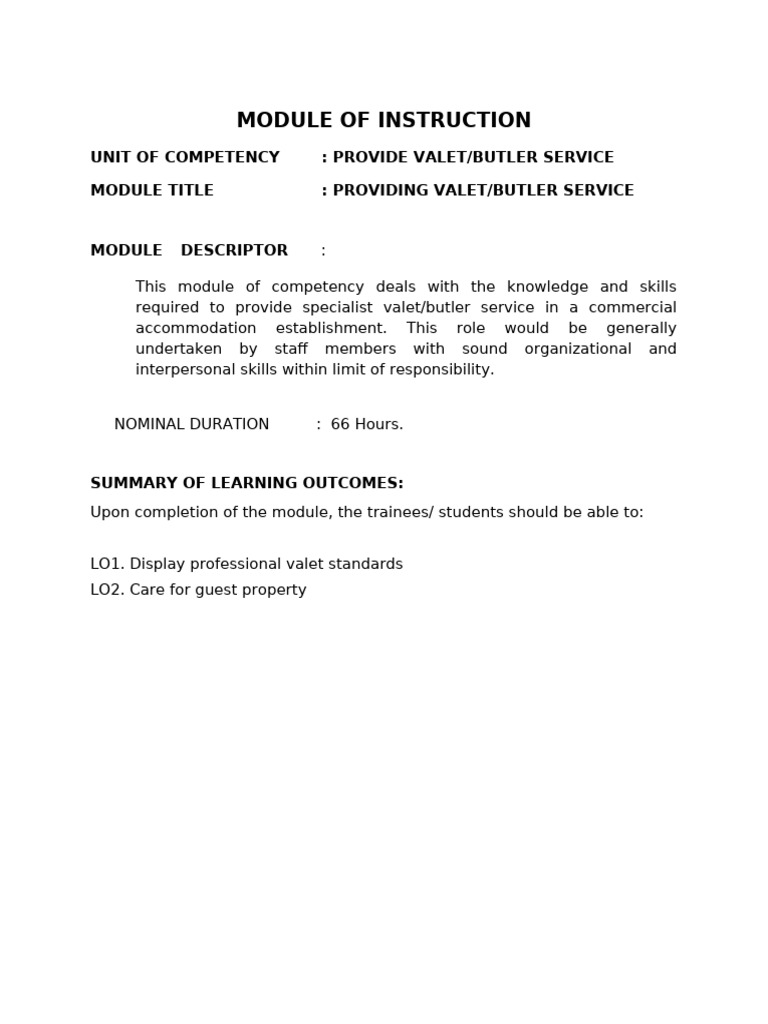 MODULE OF INSTRUCTION

UNIT OF COMPETENCY : PROVIDE VALET/BUTLER SERVICE

MODULE TITLE : PROVIDING VALET/BUTLER SERVICE

MODULE DESCRIPTOR :

This module of competency deals with the knowledge and skills required to provide specialist valet/butler service in a commercial accommodation establishment. This role would be generally undertaken by staff members with sound organizational and interpersonal skills within limit of responsibility.

NOMINAL DURATION : 66 Hours.

SUMMARY OF LEARNING OUTCOMES:

Upon completion of the module, the trainees/ students should be able to:

LO1. Display professional valet standards

LO2. Care for guest property